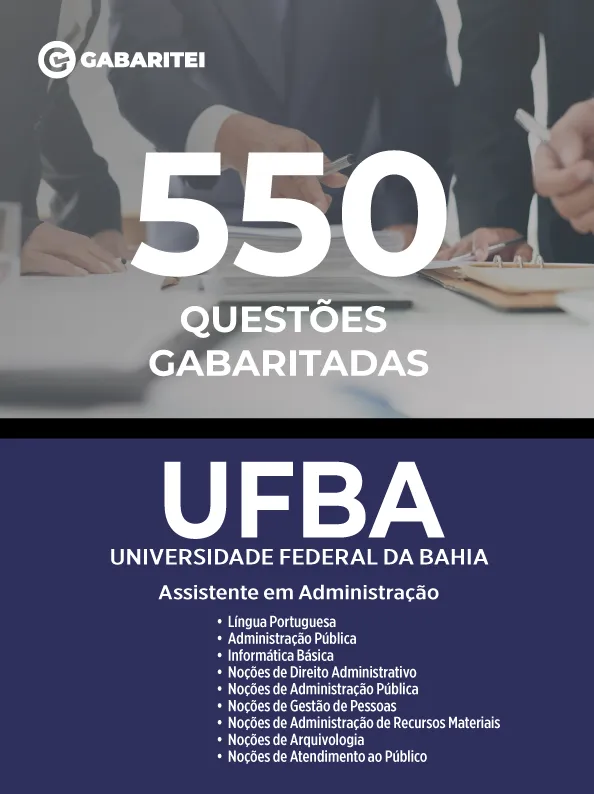 GABARITEI

550

QUESTÕES
GABARITADAS

UFBA
UNIVERSIDADE FEDERAL DA BAHIA

Assistente em Administração

• Língua Portuguesa
• Administração Pública
• Informática Básica
• Noções de Direito Administrativo
• Noções de Administração Pública
• Noções de Gestão de Pessoas
• Noções de Administração de Recursos Materiais
• Noções de Arquivologia
• Noções de Atendimento ao Público